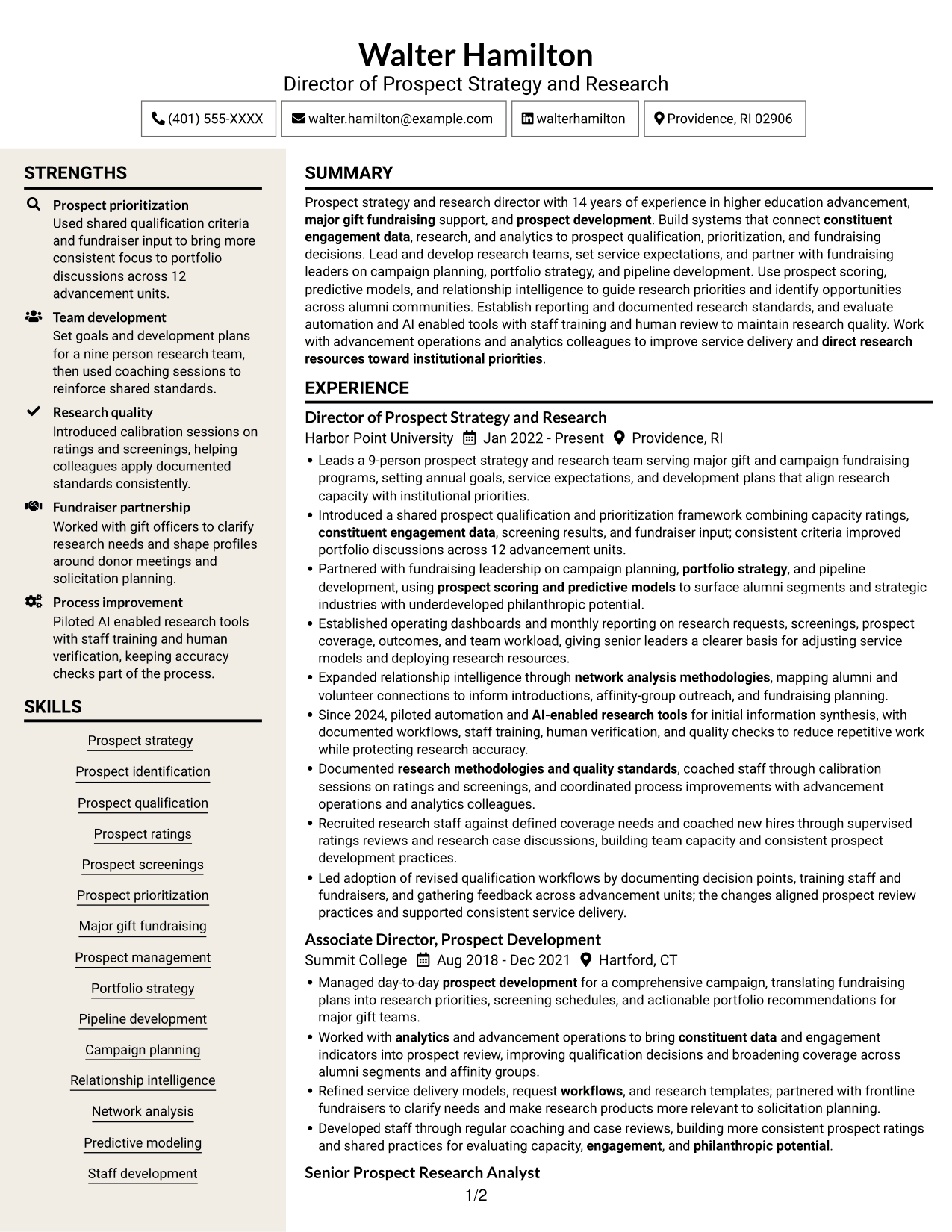 Walter Hamilton
Director of Prospect Strategy and Research

(401) 555-XXXX
walter.hamilton@example.com
walterhamilton
Providence, RI 02906

STRENGTHS

Prospect prioritization
Used shared qualification criteria and fundraiser input to bring more consistent focus to portfolio discussions across 12 advancement units.

Team development
Set goals and development plans for a nine person research team, then used coaching sessions to reinforce shared standards.

Research quality
Introduced calibration sessions on ratings and screenings, helping colleagues apply documented standards consistently.

Fundraiser partnership
Worked with gift officers to clarify research needs and shape profiles around donor meetings and solicitation planning.

Process improvement
Piloted AI enabled research tools with staff training and human verification, keeping accuracy checks part of the process.

SKILLS

Prospect strategy
Prospect identification
Prospect qualification
Prospect ratings
Prospect screenings
Prospect prioritization
Major gift fundraising
Prospect management
Portfolio strategy
Pipeline development
Campaign planning
Relationship intelligence
Network analysis
Predictive modeling
Staff development

SUMMARY

Prospect strategy and research director with 14 years of experience in higher education advancement, major gift fundraising support, and prospect development. Build systems that connect constituent engagement data, research, and analytics to prospect qualification, prioritization, and fundraising decisions. Lead and develop research teams, set service expectations, and partner with fundraising leaders on campaign planning, portfolio strategy, and pipeline development. Use prospect scoring, predictive models, and relationship intelligence to guide research priorities and identify opportunities across alumni communities. Establish reporting and documented research standards, and evaluate automation and AI enabled tools with staff training and human review to maintain research quality. Work with advancement operations and analytics colleagues to improve service delivery and direct research resources toward institutional priorities.

EXPERIENCE

Director of Prospect Strategy and Research
Harbor Point University Jan 2022 - Present Providence, RI
• Leads a 9-person prospect strategy and research team serving major gift and campaign fundraising programs, setting annual goals, service expectations, and development plans that align research capacity with institutional priorities.
• Introduced a shared prospect qualification and prioritization framework combining capacity ratings, constituent engagement data, screening results, and fundraiser input; consistent criteria improved portfolio discussions across 12 advancement units.
• Partnered with fundraising leadership on campaign planning, portfolio strategy, and pipeline development, using prospect scoring and predictive models to surface alumni segments and strategic industries with underdeveloped philanthropic potential.
• Established operating dashboards and monthly reporting on research requests, screenings, prospect coverage, outcomes, and team workload, giving senior leaders a clearer basis for adjusting service models and deploying research resources.
• Expanded relationship intelligence through network analysis methodologies, mapping alumni and volunteer connections to inform introductions, affinity-group outreach, and fundraising planning.
• Since 2024, piloted automation and AI-enabled research tools for initial information synthesis, with documented workflows, staff training, human verification, and quality checks to reduce repetitive work while protecting research accuracy.
• Documented research methodologies and quality standards, coached staff through calibration sessions on ratings and screenings, and coordinated process improvements with advancement operations and analytics colleagues.
• Recruited research staff against defined coverage needs and coached new hires through supervised ratings reviews and research case discussions, building team capacity and consistent prospect development practices.
• Led adoption of revised qualification workflows by documenting decision points, training staff and fundraisers, and gathering feedback across advancement units; the changes aligned prospect review practices and supported consistent service delivery.

Associate Director, Prospect Development
Summit College Aug 2018 - Dec 2021 Hartford, CT
• Managed day-to-day prospect development for a comprehensive campaign, translating fundraising plans into research priorities, screening schedules, and actionable portfolio recommendations for major gift teams.
• Worked with analytics and advancement operations to bring constituent data and engagement indicators into prospect review, improving qualification decisions and broadening coverage across alumni segments and affinity groups.
• Refined service delivery models, request workflows, and research templates; partnered with frontline fundraisers to clarify needs and make research products more relevant to solicitation planning.
• Developed staff through regular coaching and case reviews, building more consistent prospect ratings and shared practices for evaluating capacity, engagement, and philanthropic potential.

Senior Prospect Research Analyst

1/2